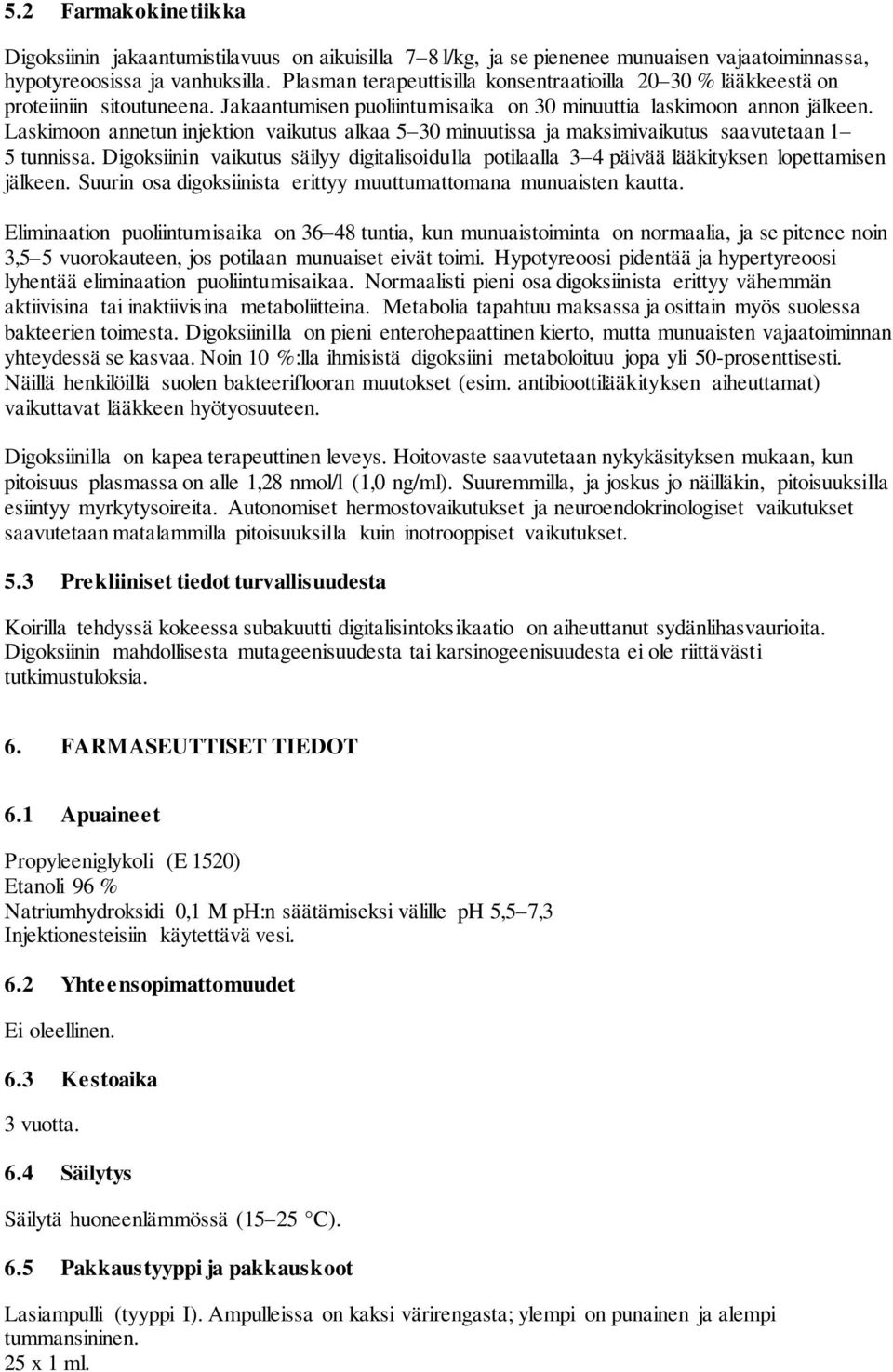 5.2 Farmakokinetiikka

Digoksiinin jakaantumistilavuus on aikuisilla 7–8 l/kg, ja se pienenee munuaisen vajaatoiminnassa, hypotyreoosissa ja vanhuksilla. Plasman terapeuttisilla konsentraatioilla 20–30 % lääkkeestä on proteiiniin sitoutuneena. Jakaantumisen puoliintumisaika on 30 minuuttia laskimoon annon jälkeen. Laskimoon annetun injektion vaikutus alkaa 5–30 minuutissa ja maksimivaikutus saavutetaan 1–5 tunnissa. Digoksiinin vaikutus säilyy digitalisoidulla potilaalla 3–4 päivää lääkityksen lopettamisen jälkeen. Suurin osa digoksiinista erittyy muuttumattomana munuaisten kautta.

Eliminaation puoliintumisaika on 36–48 tuntia, kun munuaistoiminta on normaalia, ja se pitenee noin 3,5–5 vuorokauteen, jos potilaan munuaiset eivät toimi. Hypotyreoosi pidentää ja hypertyreoosi lyhentää eliminaation puoliintumisaikaa. Normaalisti pieni osa digoksiinista erittyy vähemmän aktiivisina tai inaktiivisina metaboliitteina. Metabolia tapahtuu maksassa ja osittain myös suolessa bakteerien toimesta. Digoksiinilla on pieni enterohepaattinen kierto, mutta munuaisten vajaatoiminnan yhteydessä se kasvaa. Noin 10 %:lla ihmisistä digoksiini metaboloituu jopa yli 50-prosenttisesti. Näillä henkilöillä suolen bakteeriflooran muutokset (esim. antibioottilääkityksen aiheuttamat) vaikuttavat lääkkeen hyötyosuuteen.

Digoksiinilla on kapea terapeuttinen leveys. Hoitovaste saavutetaan nykykäsityksen mukaan, kun pitoisuus plasmassa on alle 1,28 nmol/l (1,0 ng/ml). Suuremmilla, ja joskus jo näilläkin, pitoisuuksilla esiintyy myrkytysoireita. Autonomiset hermostovaikutukset ja neuroendokrinologiset vaikutukset saavutetaan matalammilla pitoisuuksilla kuin inotrooppiset vaikutukset.

5.3 Prekliiniset tiedot turvallisuudesta

Koirilla tehdyssä kokeessa subakuutti digitalisintoksikaatio on aiheuttanut sydänlihasvaurioita. Digoksiinin mahdollisesta mutageenisuudesta tai karsinogeenisuudesta ei ole riittävästi tutkimustuloksia.

6. FARMASEUTTISET TIEDOT

6.1 Apuaineet

Propyleeniglykoli (E 1520)
Etanoli 96 %
Natriumhydroksidi 0,1 M pH:n säätämiseksi välille pH 5,5–7,3
Injektionesteisiin käytettävä vesi.

6.2 Yhteensopimattomuudet

Ei oleellinen.

6.3 Kestoaika

3 vuotta.

6.4 Säilytys

Säilytä huoneenlämmössä (15–25 °C).

6.5 Pakkaustyyppi ja pakkauskoot

Lasiampulli (tyyppi I). Ampulleissa on kaksi värirengasta; ylempi on punainen ja alempi tummansininen.
25 x 1 ml.